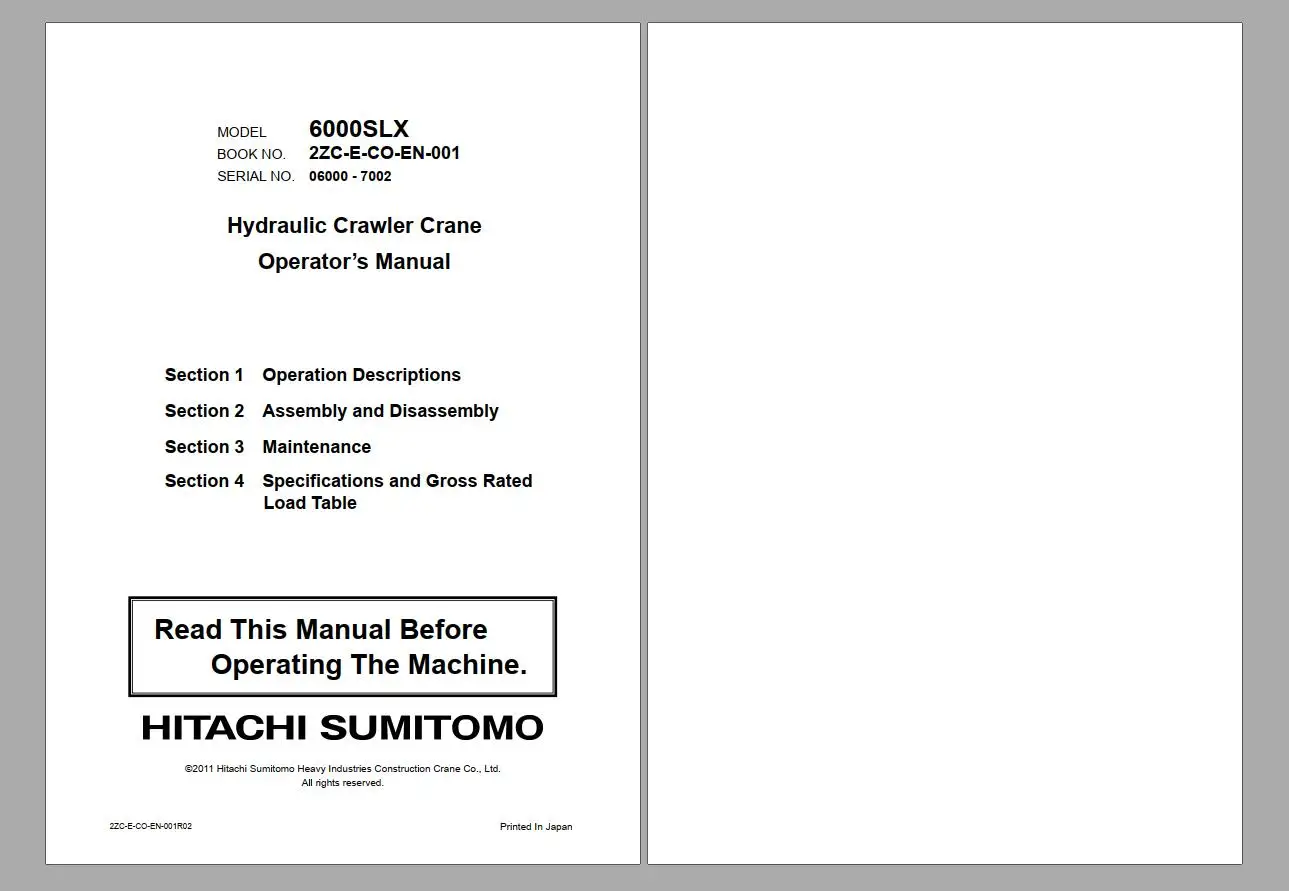 MODEL 6000SLX
BOOK NO. 2ZC-E-CO-EN-001
SERIAL NO. 06000 - 7002

Hydraulic Crawler Crane
Operator's Manual

Section 1 Operation Descriptions
Section 2 Assembly and Disassembly
Section 3 Maintenance
Section 4 Specifications and Gross Rated Load Table

Read This Manual Before Operating The Machine.

HITACHI SUMITOMO

©2011 Hitachi Sumitomo Heavy Industries Construction Crane Co., Ltd.
All rights reserved.

2ZC-E-CO-EN-001R02 Printed In Japan